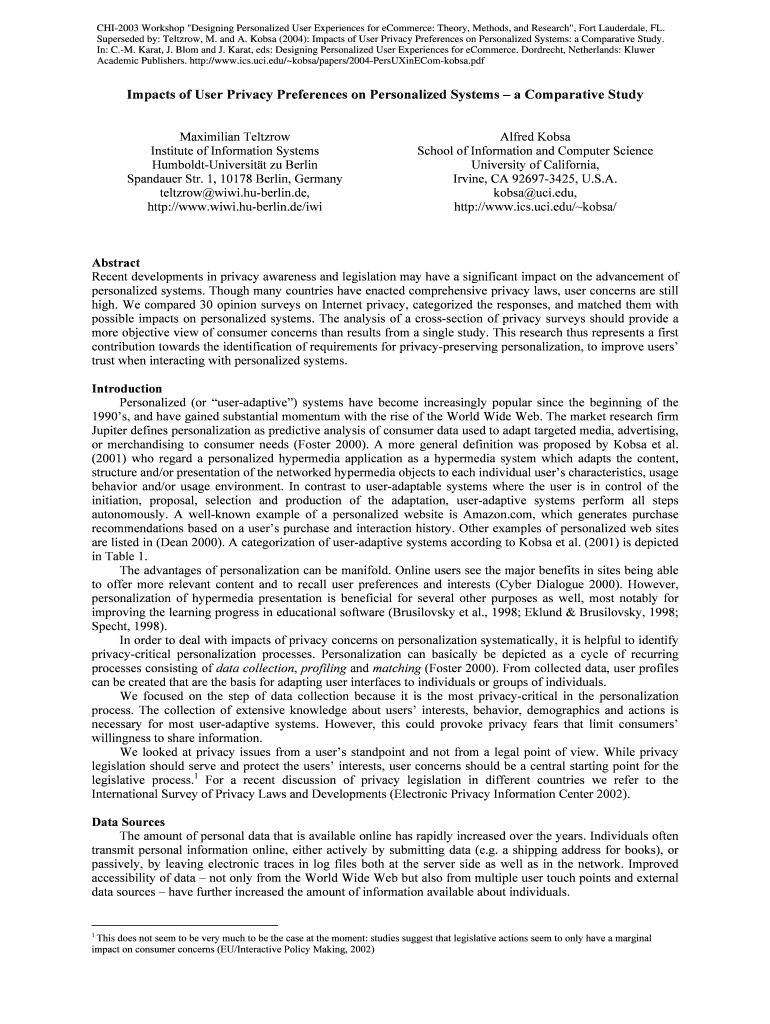 CHI-2003 Workshop "Designing Personalized User Experiences for eCommerce: Theory, Methods, and Research", Fort Lauderdale, FL. Superseded by: Teltzrow, M. and A. Kobsa (2004): Impacts of User Privacy Preferences on Personalized Systems: a Comparative Study. In: C.-M. Karat, J. Blom and J. Karat, eds: Designing Personalized User Experiences for eCommerce. Dordrecht, Netherlands: Kluwer Academic Publishers. http://www.ics.uci.edu/~kobsa/papers/2004-PersUXinECom-kobsa.pdf

Impacts of User Privacy Preferences on Personalized Systems – a Comparative Study

Maximilian Teltzrow
Institute of Information Systems
Humboldt-Universität zu Berlin
Spandauer Str. 1, 10178 Berlin, Germany
teltzrow@wiwi.hu-berlin.de,
http://www.wiwi.hu-berlin.de/iwi

Alfred Kobsa
School of Information and Computer Science
University of California,
Irvine, CA 92697-3425, U.S.A.
kobsa@uci.edu,
http://www.ics.uci.edu/~kobsa/

Abstract
Recent developments in privacy awareness and legislation may have a significant impact on the advancement of personalized systems. Though many countries have enacted comprehensive privacy laws, user concerns are still high. We compared 30 opinion surveys on Internet privacy, categorized the responses, and matched them with possible impacts on personalized systems. The analysis of a cross-section of privacy surveys should provide a more objective view of consumer concerns than results from a single study. This research thus represents a first contribution towards the identification of requirements for privacy-preserving personalization, to improve users' trust when interacting with personalized systems.

Introduction
Personalized (or "user-adaptive") systems have become increasingly popular since the beginning of the 1990's, and have gained substantial momentum with the rise of the World Wide Web. The market research firm Jupiter defines personalization as predictive analysis of consumer data used to adapt targeted media, advertising, or merchandising to consumer needs (Foster 2000). A more general definition was proposed by Kobsa et al. (2001) who regard a personalized hypermedia application as a hypermedia system which adapts the content, structure and/or presentation of the networked hypermedia objects to each individual user's characteristics, usage behavior and/or usage environment. In contrast to user-adaptable systems where the user is in control of the initiation, proposal, selection and production of the adaptation, user-adaptive systems perform all steps autonomously. A well-known example of a personalized website is Amazon.com, which generates purchase recommendations based on a user's purchase and interaction history. Other examples of personalized web sites are listed in (Dean 2000). A categorization of user-adaptive systems according to Kobsa et al. (2001) is depicted in Table 1.

The advantages of personalization can be manifold. Online users see the major benefits in sites being able to offer more relevant content and to recall user preferences and interests (Cyber Dialogue 2000). However, personalization of hypermedia presentation is beneficial for several other purposes as well, most notably for improving the learning progress in educational software (Brusilovsky et al., 1998; Eklund & Brusilovsky, 1998; Specht, 1998).

In order to deal with impacts of privacy concerns on personalization systematically, it is helpful to identify privacy-critical personalization processes. Personalization can basically be depicted as a cycle of recurring processes consisting of data collection, profiling and matching (Foster 2000). From collected data, user profiles can be created that are the basis for adapting user interfaces to individuals or groups of individuals.

We focused on the step of data collection because it is the most privacy-critical in the personalization process. The collection of extensive knowledge about users' interests, behavior, demographics and actions is necessary for most user-adaptive systems. However, this could provoke privacy fears that limit consumers' willingness to share information.

We looked at privacy issues from a user's standpoint and not from a legal point of view. While privacy legislation should serve and protect the users' interests, user concerns should be a central starting point for the legislative process.$^1$ For a recent discussion of privacy legislation in different countries we refer to the International Survey of Privacy Laws and Developments (Electronic Privacy Information Center 2002).

Data Sources
The amount of personal data that is available online has rapidly increased over the years. Individuals often transmit personal information online, either actively by submitting data (e.g. a shipping address for books), or passively, by leaving electronic traces in log files both at the server side as well as in the network. Improved accessibility of data – not only from the World Wide Web but also from multiple user touch points and external data sources – have further increased the amount of information available about individuals.

$^1$ This does not seem to be very much to be the case at the moment: studies suggest that legislative actions seem to only have a marginal impact on consumer concerns (EU/Interactive Policy Making, 2002)